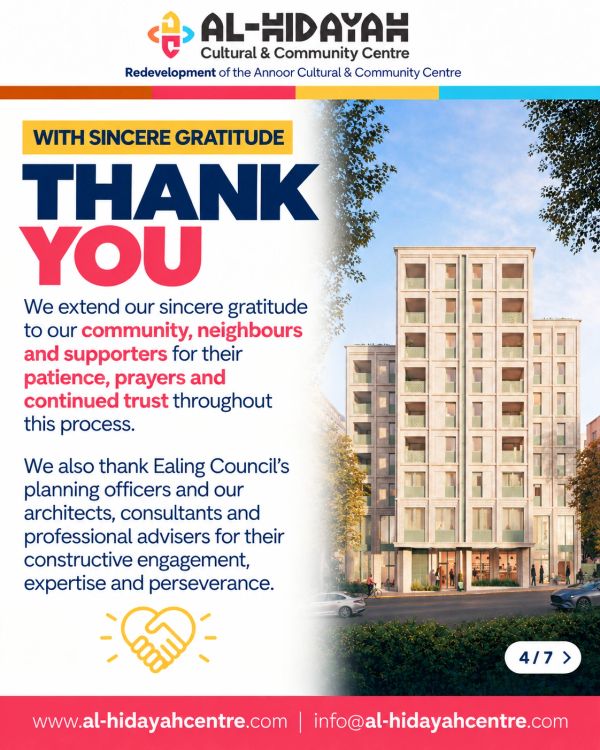 AL-HIDAYAH
Cultural & Community Centre
Redevelopment of the Annoor Cultural & Community Centre

WITH SINCERE GRATITUDE

THANK YOU

We extend our sincere gratitude to our community, neighbours and supporters for their patience, prayers and continued trust throughout this process.

We also thank Ealing Council's planning officers and our architects, consultants and professional advisers for their constructive engagement, expertise and perseverance.

4/7 >

www.al-hidayahcentre.com | info@al-hidayahcentre.com